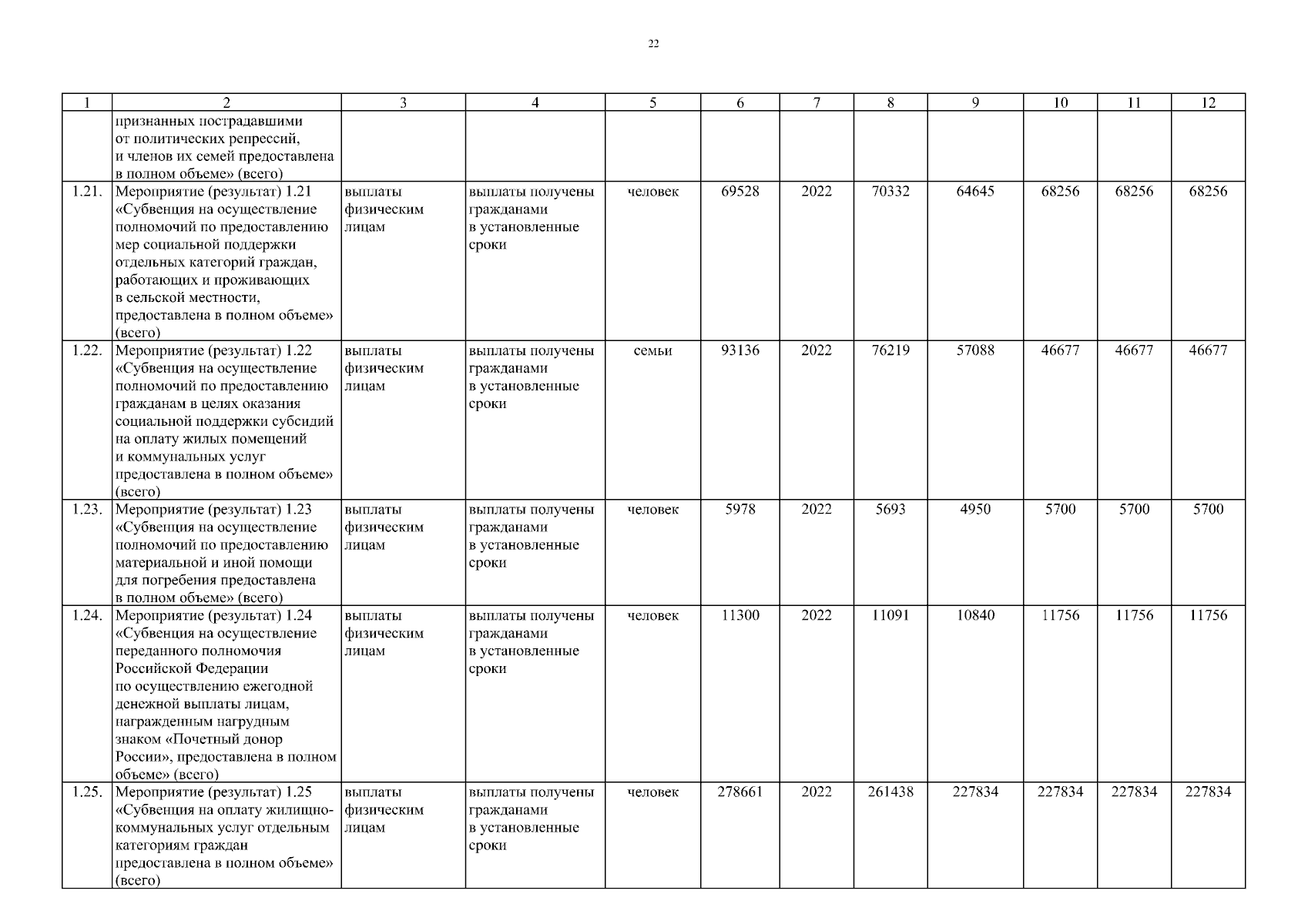 22

| 1 | 2 | 3 | 4 | 5 | 6 | 7 | 8 | 9 | 10 | 11 | 12 |
|---|---|---|---|---|---|---|---|---|---|---|---|
| | признанных пострадавшими от политических репрессий, и членов их семей предоставлена в полном объеме» (всего) | | | | | | | | | | |
| 1.21. | Мероприятие (результат) 1.21 «Субвенция на осуществление полномочий по предоставлению мер социальной поддержки отдельных категорий граждан, работающих и проживающих в сельской местности, предоставлена в полном объеме» (всего) | выплаты физическим лицам | выплаты получены гражданами в установленные сроки | человек | 69528 | 2022 | 70332 | 64645 | 68256 | 68256 | 68256 |
| 1.22. | Мероприятие (результат) 1.22 «Субвенция на осуществление полномочий по предоставлению гражданам в целях оказания социальной поддержки субсидий на оплату жилых помещений и коммунальных услуг предоставлена в полном объеме» (всего) | выплаты физическим лицам | выплаты получены гражданами в установленные сроки | семьи | 93136 | 2022 | 76219 | 57088 | 46677 | 46677 | 46677 |
| 1.23. | Мероприятие (результат) 1.23 «Субвенция на осуществление полномочий по предоставлению материальной и иной помощи для погребения предоставлена в полном объеме» (всего) | выплаты физическим лицам | выплаты получены гражданами в установленные сроки | человек | 5978 | 2022 | 5693 | 4950 | 5700 | 5700 | 5700 |
| 1.24. | Мероприятие (результат) 1.24 «Субвенция на осуществление переданного полномочия Российской Федерации по осуществлению ежегодной денежной выплаты лицам, награжденным нагрудным знаком «Почетный донор России», предоставлена в полном объеме» (всего) | выплаты физическим лицам | выплаты получены гражданами в установленные сроки | человек | 11300 | 2022 | 11091 | 10840 | 11756 | 11756 | 11756 |
| 1.25. | Мероприятие (результат) 1.25 «Субвенция на оплату жилищно-коммунальных услуг отдельным категориям граждан предоставлена в полном объеме» (всего) | выплаты физическим лицам | выплаты получены гражданами в установленные сроки | человек | 278661 | 2022 | 261438 | 227834 | 227834 | 227834 | 227834 |